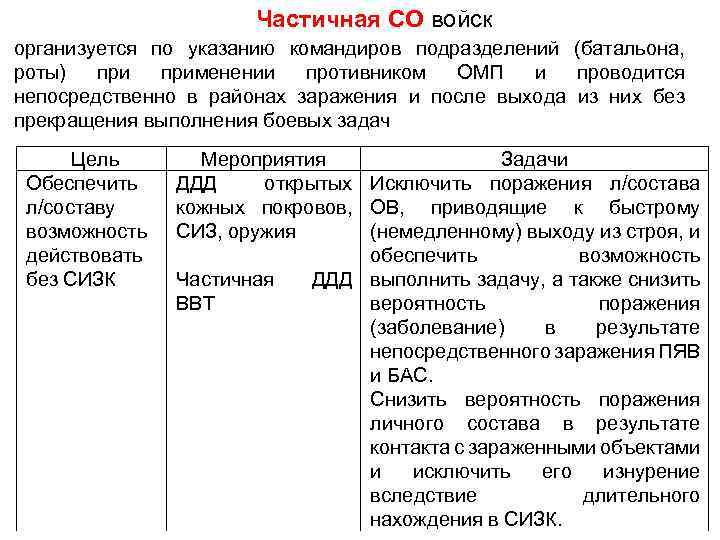 Частичная СО войск

организуется по указанию командиров подразделений (батальона, роты) при применении противником ОМП и проводится непосредственно в районах заражения и после выхода из них без прекращения выполнения боевых задач

| Цель | Мероприятия | Задачи |
|---|---|---|
| Обеспечить л/составу возможность действовать без СИЗК | ДДД открытых кожных покровов, СИЗ, оружия<br><br>Частичная ДДД ВВТ | Исключить поражения л/состава ОВ, приводящие к быстрому (немедленному) выходу из строя, и обеспечить возможность выполнить задачу, а также снизить вероятность поражения (заболевание) в результате непосредственного заражения ПЯВ и БАС.<br>Снизить вероятность поражения личного состава в результате контакта с зараженными объектами и исключить его изнурение вследствие длительного нахождения в СИЗК. |